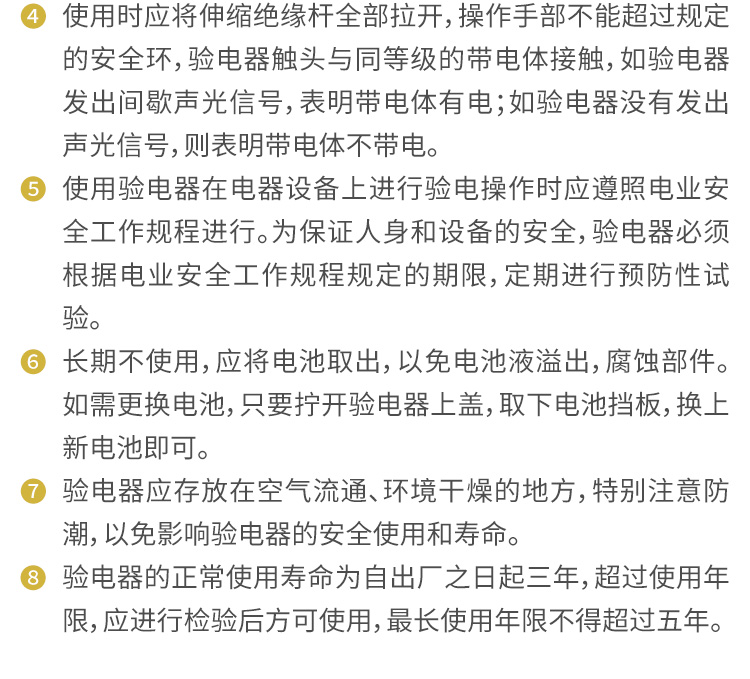 4 使用时应将伸缩绝缘杆全部拉开，操作手部不能超过规定的安全环，验电器触头与同等级的带电体接触，如验电器发出间歇声光信号，表明带电体有电；如验电器没有发出声光信号，则表明带电体不带电。

5 使用验电器在电器设备上进行验电操作时应遵照电业安全工作规程进行。为保证人身和设备的安全，验电器必须根据电业安全工作规程规定的期限，定期进行预防性试验。

6 长期不使用，应将电池取出，以免电池液溢出，腐蚀部件。如需更换电池，只要拧开验电器上盖，取下电池挡板，换上新电池即可。

7 验电器应存放在空气流通、环境干燥的地方，特别注意防潮，以免影响验电器的安全使用和寿命。

8 验电器的正常使用寿命为自出厂之日起三年，超过使用年限，应进行检验后方可使用，最长使用年限不得超过五年。